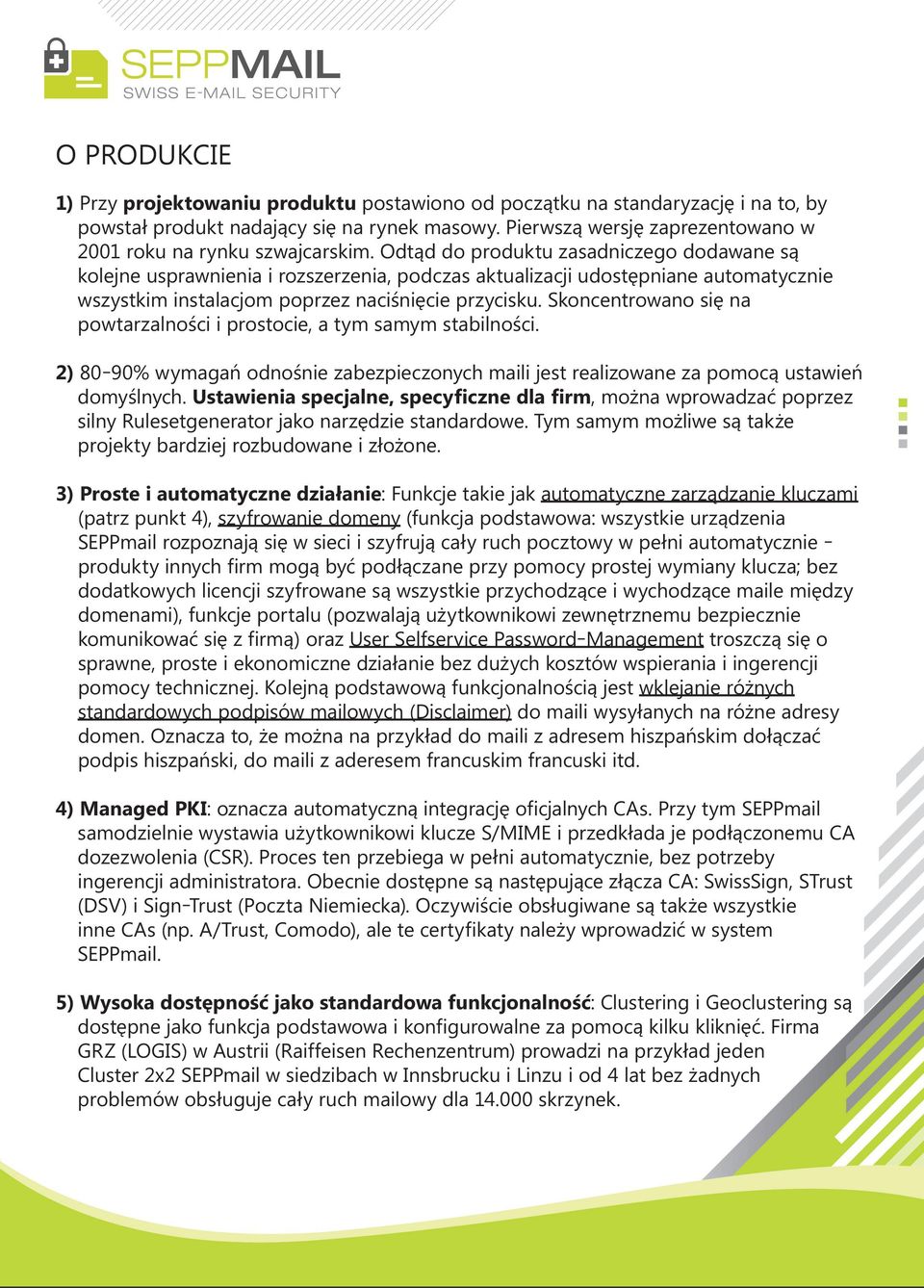 SEPPMAIL
SWISS E-MAIL SECURITY

O PRODUKCIE

1) Przy projektowaniu produktu postawiono od początku na standaryzację i na to, by powstał produkt nadający się na rynek masowy. Pierwszą wersję zaprezentowano w 2001 roku na rynku szwajcarskim. Odtąd do produktu zasadniczego dodawane są kolejne usprawnienia i rozszerzenia, podczas aktualizacji udostępniane automatycznie wszystkim instalacjom poprzez naciśnięcie przycisku. Skoncentrowano się na powtarzalności i prostocie, a tym samym stabilności.

2) 80-90% wymagań odnośnie zabezpieczonych maili jest realizowane za pomocą ustawień domyślnych. Ustawienia specjalne, specyficzne dla firm, można wprowadzać poprzez silny Rulesetgenerator jako narzędzie standardowe. Tym samym możliwe są także projekty bardziej rozbudowane i złożone.

3) Proste i automatyczne działanie: Funkcje takie jak automatyczne zarządzanie kluczami (patrz punkt 4), szyfrowanie domeny (funkcja podstawowa: wszystkie urządzenia SEPPmail rozpoznają się w sieci i szyfrują cały ruch pocztowy w pełni automatycznie - produkty innych firm mogą być podłączane przy pomocy prostej wymiany klucza; bez dodatkowych licencji szyfrowane są wszystkie przychodzące i wychodzące maile między domenami), funkcje portalu (pozwalają użytkownikowi zewnętrznemu bezpiecznie komunikować się z firmą) oraz User Selfservice Password-Management troszczą się o sprawne, proste i ekonomiczne działanie bez dużych kosztów wspierania i ingerencji pomocy technicznej. Kolejną podstawową funkcjonalnością jest wklejanie różnych standardowych podpisów mailowych (Disclaimer) do maili wysyłanych na różne adresy domen. Oznacza to, że można na przykład do maili z adresem hiszpańskim dołączać podpis hiszpański, do maili z aderesem francuskim francuski itd.

4) Managed PKI: oznacza automatyczną integrację oficjalnych CAs. Przy tym SEPPmail samodzielnie wystawia użytkownikowi klucze S/MIME i przedkłada je podłączonemu CA dozezwolenia (CSR). Proces ten przebiega w pełni automatycznie, bez potrzeby ingerencji administratora. Obecnie dostępne są następujące złącza CA: SwissSign, STrust (DSV) i Sign-Trust (Poczta Niemiecka). Oczywiście obsługiwane są także wszystkie inne CAs (np. A/Trust, Comodo), ale te certyfikaty należy wprowadzić w system SEPPmail.

5) Wysoka dostępność jako standardowa funkcjonalność: Clustering i Geoclustering są dostępne jako funkcja podstawowa i konfigurowalne za pomocą kilku kliknięć. Firma GRZ (LOGIS) w Austrii (Raiffeisen Rechenzentrum) prowadzi na przykład jeden Cluster 2x2 SEPPmail w siedzibach w Innsbrucku i Linzu i od 4 lat bez żadnych problemów obsługuje cały ruch mailowy dla 14.000 skrzynek.